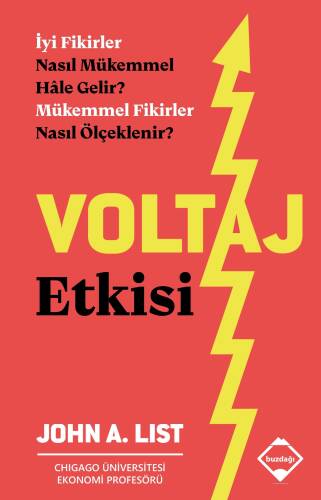 İyi Fikirler
Nasıl Mükemmel
Hâle Gelir?
Mükemmel Fikirler
Nasıl Ölçeklenir?

VOLTAJ
Etkisi

JOHN A. LIST

CHIGAGO ÜNİVERSİTESİ
EKONOMİ PROFESÖRÜ

buzdağı